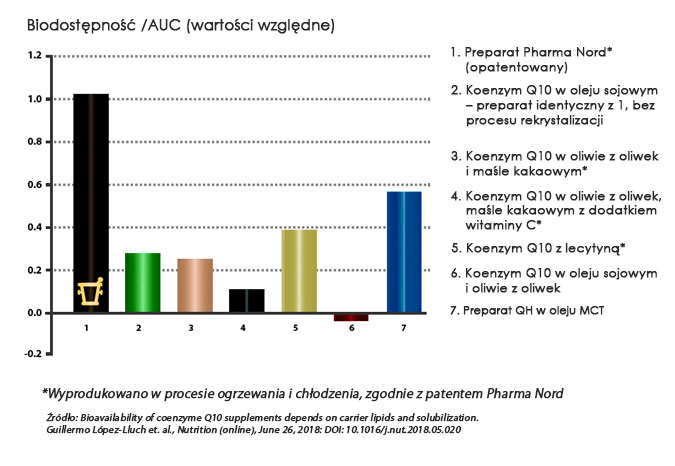 Biodostępność /AUC (wartości względne)

1.2
1.0
0.8
0.6
0.4
0.2
0.0
-0.2

1 2 3 4 5 6 7

1. Preparat Pharma Nord* (opatentowany)

2. Koenzym Q10 w oleju sojowym – preparat identyczny z 1, bez procesu rekrystalizacji

3. Koenzym Q10 w oliwie z oliwek i maśle kakaowym*

4. Koenzym Q10 w oliwie z oliwek, maśle kakaowym z dodatkiem witaminy C*

5. Koenzym Q10 z lecytyną*

6. Koenzym Q10 w oleju sojowym i oliwie z oliwek

7. Preparat QH w oleju MCT

*Wyprodukowano w procesie ogrzewania i chłodzenia, zgodnie z patentem Pharma Nord

Źródło: Bioavailability of coenzyme Q10 supplements depends on carrier lipids and solubilization. Guillermo López-Lluch et. al., Nutrition (online), June 26, 2018: DOI: 10.1016/j.nut.2018.05.020